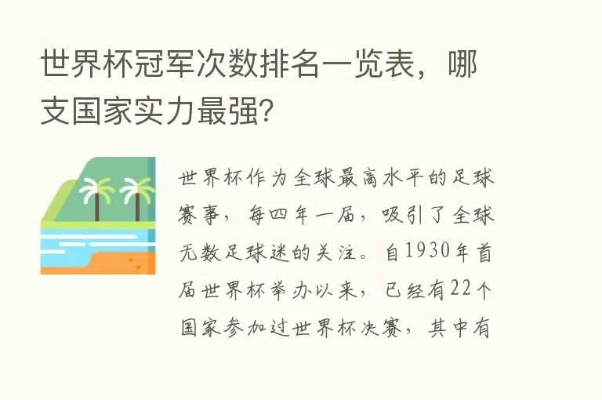 世界杯冠军次数排名一览表，哪支国家实力最强？

世界杯作为全球最高水平的足球赛事，每四年一届，吸引了全球无数足球迷的关注。自1930年首届世界杯举办以来，已经有22个国家参加过世界杯决赛，其中有